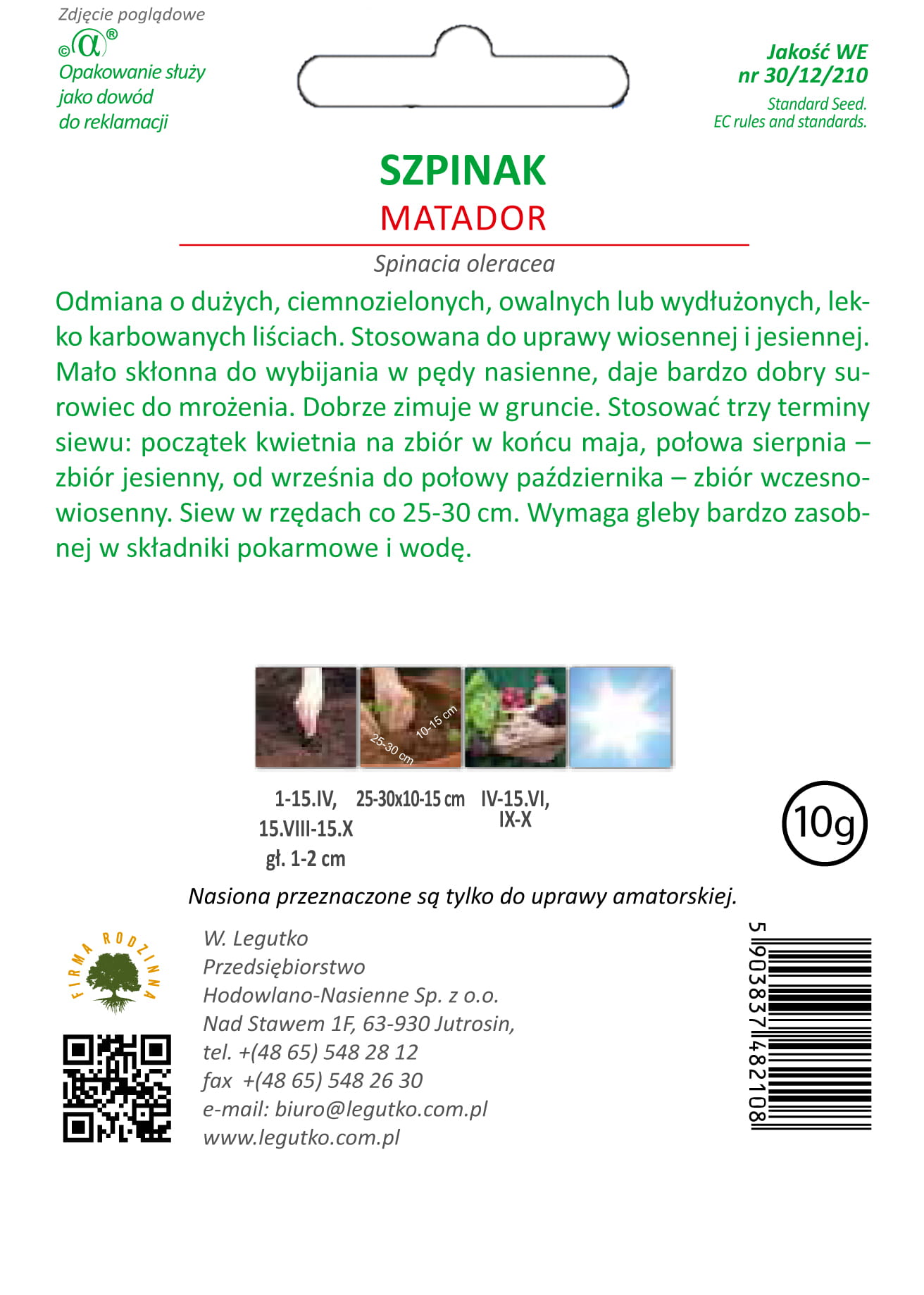 Zdjęcie poglądowe

©α®

Opakowanie służy jako dowód do reklamacji

Jakość WE nr 30/12/210

Standard Seed. EC rules and standards.

SZPINAK
MATADOR

Spinacia oleracea

Odmiana o dużych, ciemnozielonych, owalnych lub wydłużonych, lekko karbowanych liściach. Stosowana do uprawy wiosennej i jesiennej. Mało skłonna do wybijania w pędy nasienne, daje bardzo dobry surowiec do mrożenia. Dobrze zimuje w gruncie. Stosować trzy terminy siewu: początek kwietnia na zbiór w końcu maja, połowa sierpnia – zbiór jesienny, od września do połowy października – zbiór wczesnowiosenny. Siew w rzędach co 25-30 cm. Wymaga gleby bardzo zasobnej w składniki pokarmowe i wodę.

10-15 cm
25-30 cm

1-15.IV,
15.VIII-15.X
gł. 1-2 cm

25-30x10-15 cm

IV-15.VI,
IX-X

10g

Nasiona przeznaczone są tylko do uprawy amatorskiej.

FIRMA RODZINNA

W. Legutko
Przedsiębiorstwo
Hodowlano-Nasienne Sp. z o.o.
Nad Stawem 1F, 63-930 Jutrosin,
tel. +(48 65) 548 28 12
fax +(48 65) 548 26 30
e-mail: biuro@legutko.com.pl
www.legutko.com.pl

5 903837 482108